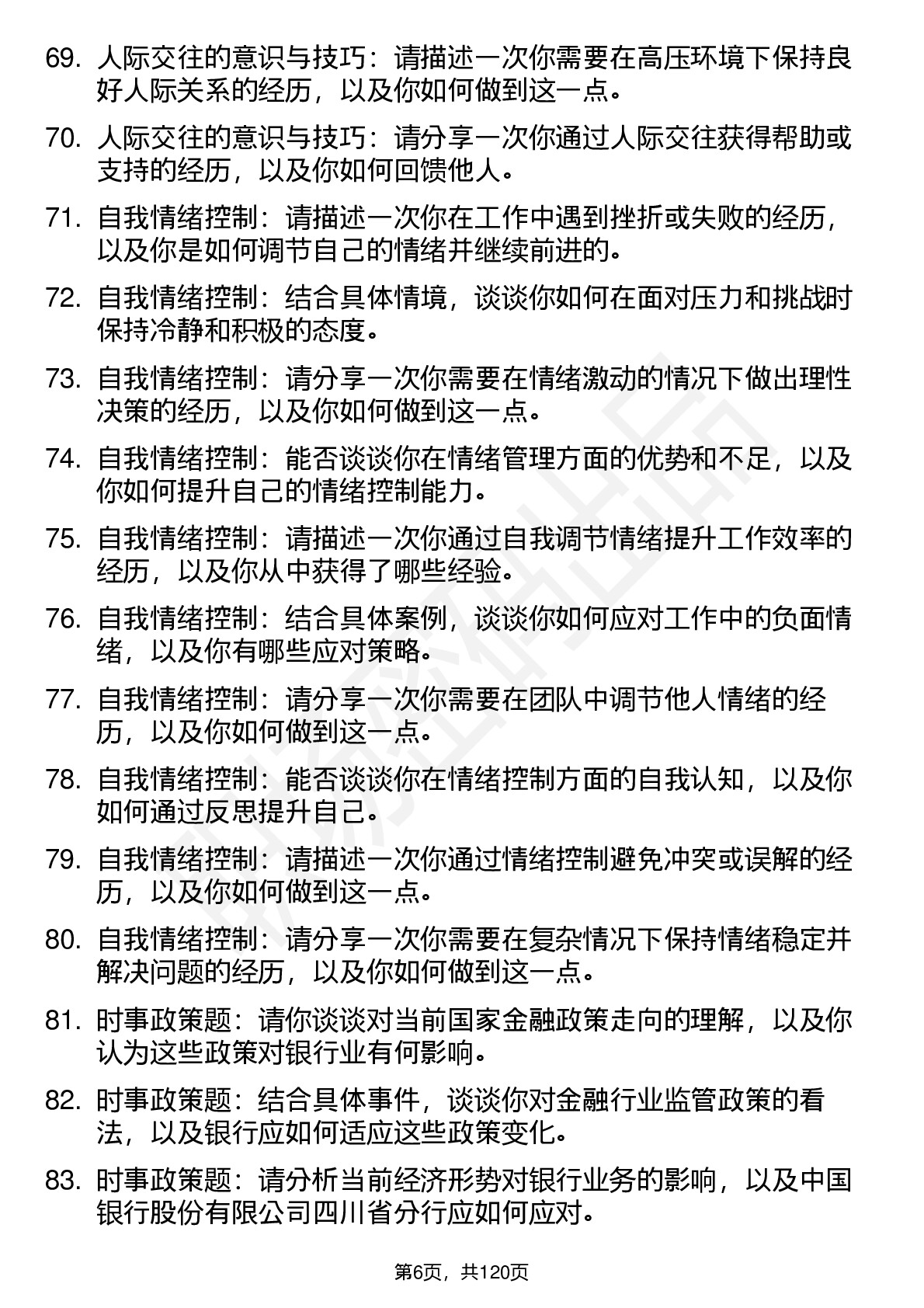 69. 人际交往的意识与技巧：请描述一次你需要在高压环境下保持良好人际关系的经历，以及你如何做到这一点。

70. 人际交往的意识与技巧：请分享一次你通过人际交往获得帮助或支持的经历，以及你如何回馈他人。

71. 自我情绪控制：请描述一次你在工作中遇到挫折或失败的经历，以及你是如何调节自己的情绪并继续前进的。

72. 自我情绪控制：结合具体情境，谈谈你如何在面对压力和挑战时保持冷静和积极的态度。

73. 自我情绪控制：请分享一次你需要在情绪激动的情况下做出理性决策的经历，以及你如何做到这一点。

74. 自我情绪控制：能否谈谈你在情绪管理方面的优势和不足，以及你如何提升自己的情绪控制能力。

75. 自我情绪控制：请描述一次你通过自我调节情绪提升工作效率的经历，以及你从中获得了哪些经验。

76. 自我情绪控制：结合具体案例，谈谈你如何应对工作中的负面情绪，以及你有哪些应对策略。

77. 自我情绪控制：请分享一次你需要在团队中调节他人情绪的经历，以及你如何做到这一点。

78. 自我情绪控制：能否谈谈你在情绪控制方面的自我认知，以及你如何通过反思提升自己。

79. 自我情绪控制：请描述一次你通过情绪控制避免冲突或误解的经历，以及你如何做到这一点。

80. 自我情绪控制：请分享一次你需要在复杂情况下保持情绪稳定并解决问题的经历，以及你如何做到这一点。

81. 时事政策题：请你谈谈对当前国家金融政策走向的理解，以及你认为这些政策对银行业有何影响。

82. 时事政策题：结合具体事件，谈谈你对金融行业监管政策的看法，以及银行应如何适应这些政策变化。

83. 时事政策题：请分析当前经济形势对银行业务的影响，以及中国银行股份有限公司四川省分行应如何应对。

第6页，共120页